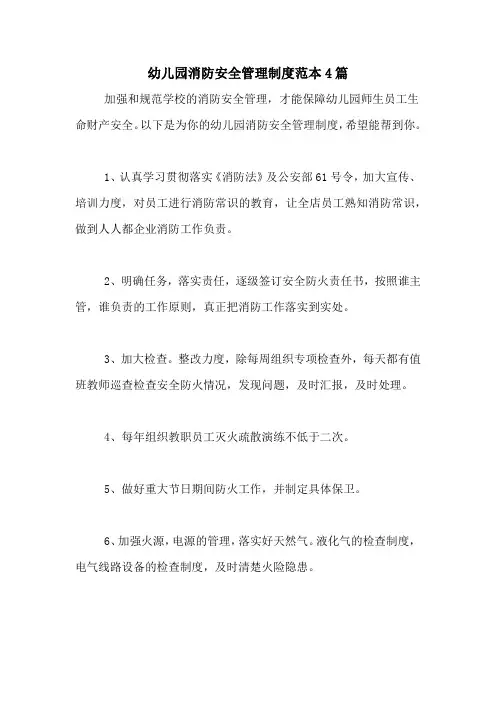 幼儿园消防安全管理制度范本4篇

加强和规范学校的消防安全管理，才能保障幼儿园师生员工生命财产安全。以下是为你的幼儿园消防安全管理制度，希望能帮到你。

1、认真学习贯彻落实《消防法》及公安部61号令，加大宣传、培训力度，对员工进行消防常识的教育，让全店员工熟知消防常识，做到人人都企业消防工作负责。

2、明确任务，落实责任，逐级签订安全防火责任书，按照谁主管，谁负责的工作原则，真正把消防工作落实到实处。

3、加大检查。整改力度，除每周组织专项检查外，每天都有值班教师巡查检查安全防火情况，发现问题，及时汇报，及时处理。

4、每年组织教职员工灭火疏散演练不低于二次。

5、做好重大节日期间防火工作，并制定具体保卫。

6、加强火源，电源的管理，落实好天然气。液化气的检查制度，电气线路设备的检查制度，及时清楚火险隐患。